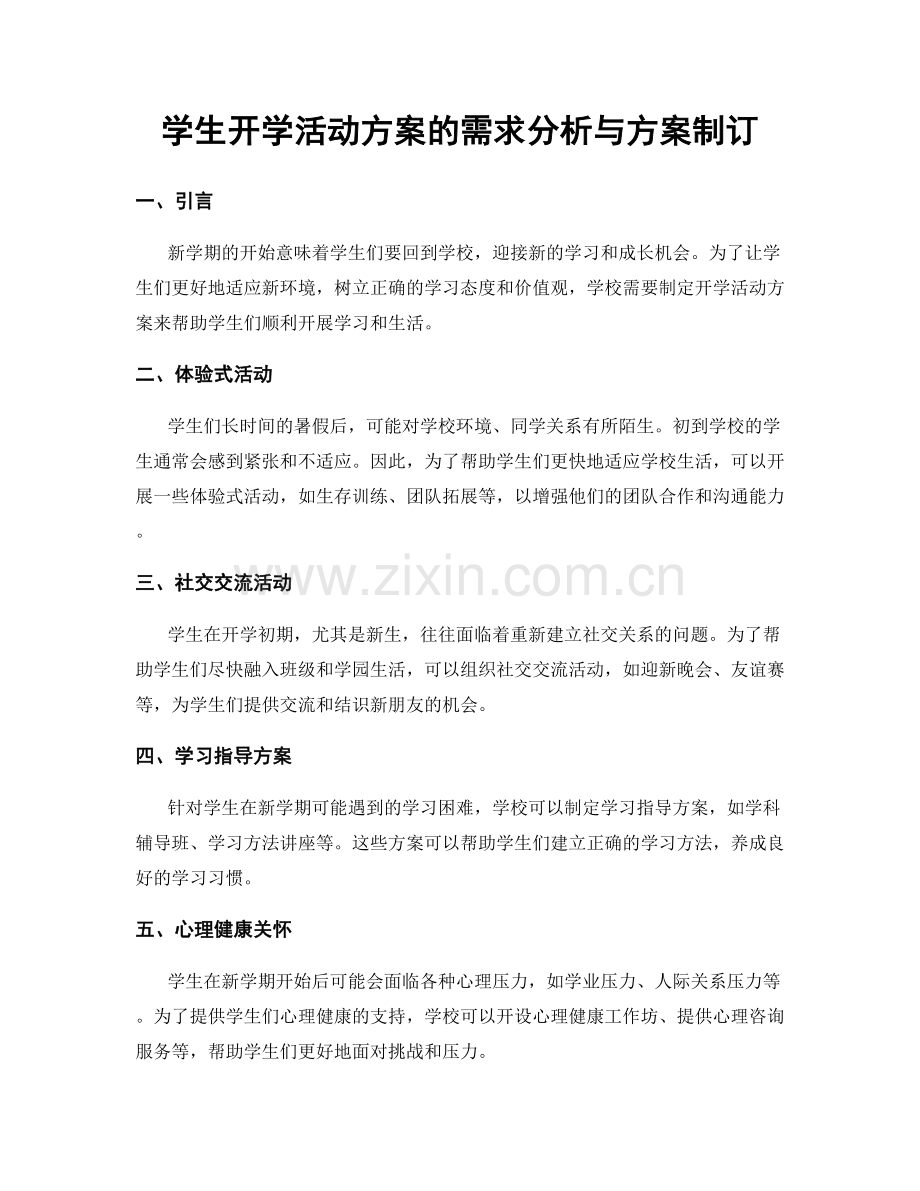 学生开学活动方案的需求分析与方案制订

一、引言

新学期的开始意味着学生们要回到学校，迎接新的学习和成长机会。为了让学生们更好地适应新环境，树立正确的学习态度和价值观，学校需要制定开学活动方案来帮助学生们顺利开展学习和生活。

二、体验式活动

学生们长时间的暑假后，可能对学校环境、同学关系有所陌生。初到学校的学生通常会感到紧张和不适应。因此，为了帮助学生们更快地适应学校生活，可以开展一些体验式活动，如生存训练、团队拓展等，以增强他们的团队合作和沟通能力。

三、社交交流活动

学生在开学初期，尤其是新生，往往面临着重新建立社交关系的问题。为了帮助学生们尽快融入班级和学园生活，可以组织社交交流活动，如迎新晚会、友谊赛等，为学生们提供交流和结识新朋友的机会。

四、学习指导方案

针对学生在新学期可能遇到的学习困难，学校可以制定学习指导方案，如学科辅导班、学习方法讲座等。这些方案可以帮助学生们建立正确的学习方法，养成良好的学习习惯。

五、心理健康关怀

学生在新学期开始后可能会面临各种心理压力，如学业压力、人际关系压力等。为了提供学生们心理健康的支持，学校可以开设心理健康工作坊、提供心理咨询服务等，帮助学生们更好地面对挑战和压力。

www.zixin.com.cn